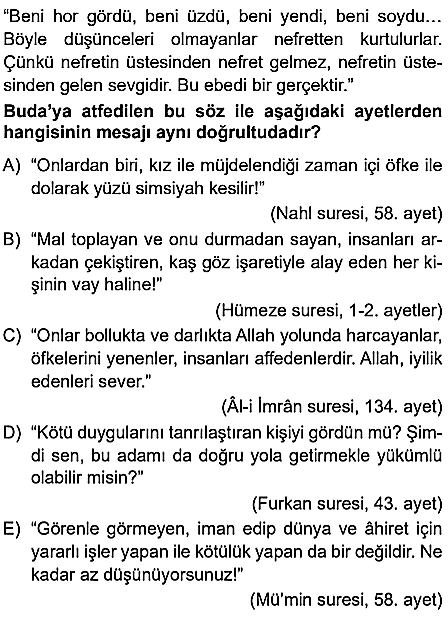 "Beni hor gördü, beni üzdü, beni yendi, beni soydu... Böyle düşünceleri olmayanlar nefretten kurtulurlar. Çünkü nefretin üstesinden nefret gelmez, nefretin üstesinden gelen sevgidir. Bu ebedi bir gerçektir."

Buda'ya atfedilen bu söz ile aşağıdaki ayetlerden hangisinin mesajı aynı doğrultudadır?

A) "Onlardan biri, kız ile müjdelendiği zaman içi öfke ile dolarak yüzü simsiyah kesilir!"

(Nahl suresi, 58. ayet)

B) "Mal toplayan ve onu durmadan sayan, insanları arkadan çekiştiren, kaş göz işaretiyle alay eden her kişinin vay haline!"

(Hümeze suresi, 1-2. ayetler)

C) "Onlar bollukta ve darlıkta Allah yolunda harcayanlar, öfkelerini yenenler, insanları affedenlerdir. Allah, iyilik edenleri sever."

(Âl-i İmrân suresi, 134. ayet)

D) "Kötü duygularını tanrılaştıran kişiyi gördün mü? Şimdi sen, bu adamı da doğru yola getirmekle yükümlü olabilir misin?"

(Furkan suresi, 43. ayet)

E) "Görenle görmeyen, iman edip dünya ve âhiret için yararlı işler yapan ile kötülük yapan da bir değildir. Ne kadar az düşünüyorsunuz!"

(Mü'min suresi, 58. ayet)